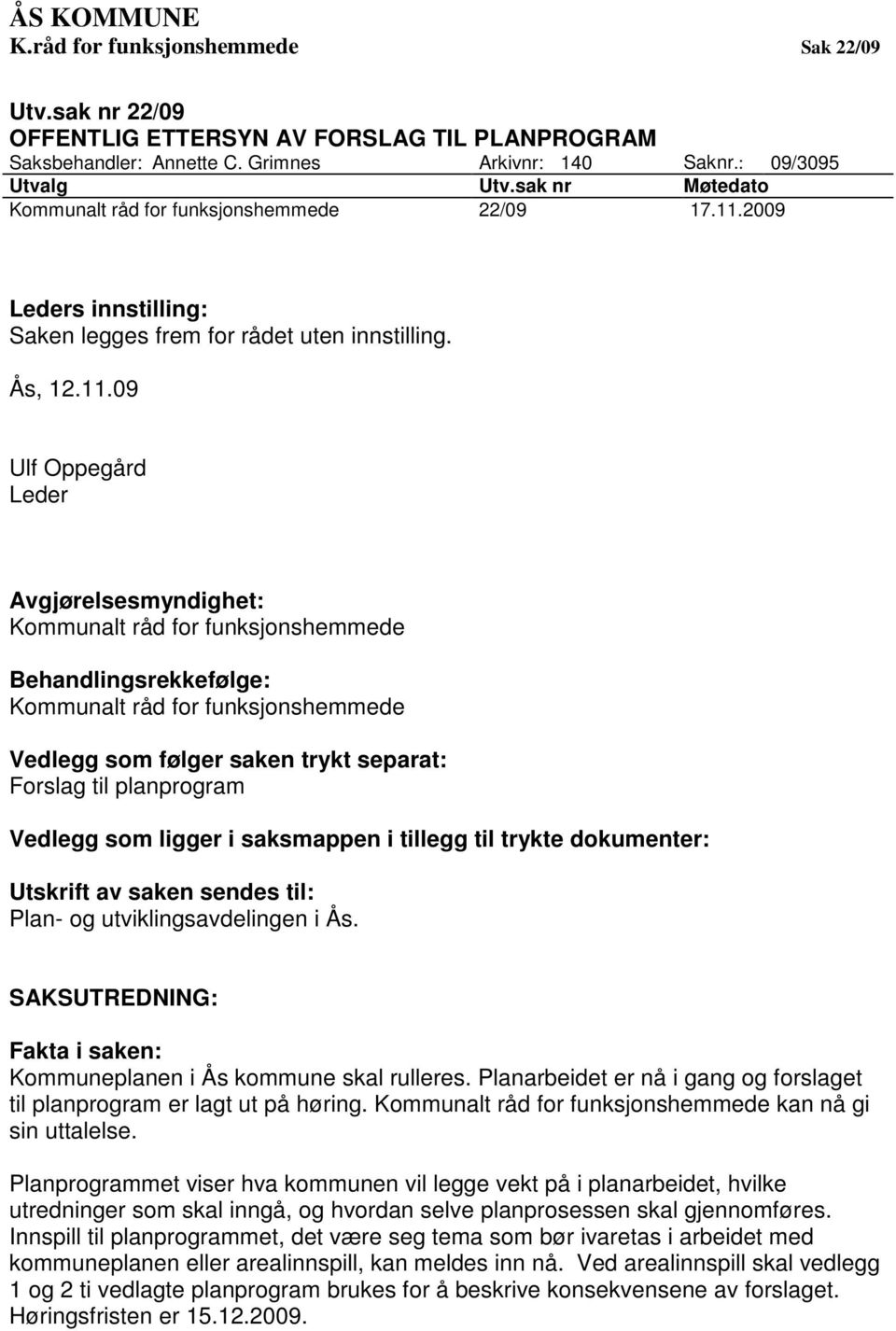 ÅS KOMMUNE
K.råd for funksjonshemmede Sak 22/09

Utv.sak nr 22/09
OFFENTLIG ETTERSYN AV FORSLAG TIL PLANPROGRAM
Saksbehandler: Annette C. Grimnes Arkivnr: 140 Saknr.: 09/3095

| Utvalg | Utv.sak nr | Møtedato |
|---|---|---|
| Kommunalt råd for funksjonshemmede | 22/09 | 17.11.2009 |

Leders innstilling:
Saken legges frem for rådet uten innstilling.

Ås, 12.11.09

Ulf Oppegård
Leder

Avgjørelsesmyndighet:
Kommunalt råd for funksjonshemmede

Behandlingsrekkefølge:
Kommunalt råd for funksjonshemmede

Vedlegg som følger saken trykt separat:
Forslag til planprogram

Vedlegg som ligger i saksmappen i tillegg til trykte dokumenter:

Utskrift av saken sendes til:
Plan- og utviklingsavdelingen i Ås.

SAKSUTREDNING:

Fakta i saken:
Kommuneplanen i Ås kommune skal rulleres. Planarbeidet er nå i gang og forslaget til planprogram er lagt ut på høring. Kommunalt råd for funksjonshemmede kan nå gi sin uttalelse.

Planprogrammet viser hva kommunen vil legge vekt på i planarbeidet, hvilke utredninger som skal inngå, og hvordan selve planprosessen skal gjennomføres. Innspill til planprogrammet, det være seg tema som bør ivaretas i arbeidet med kommuneplanen eller arealinnspill, kan meldes inn nå. Ved arealinnspill skal vedlegg 1 og 2 ti vedlagte planprogram brukes for å beskrive konsekvensene av forslaget. Høringsfristen er 15.12.2009.